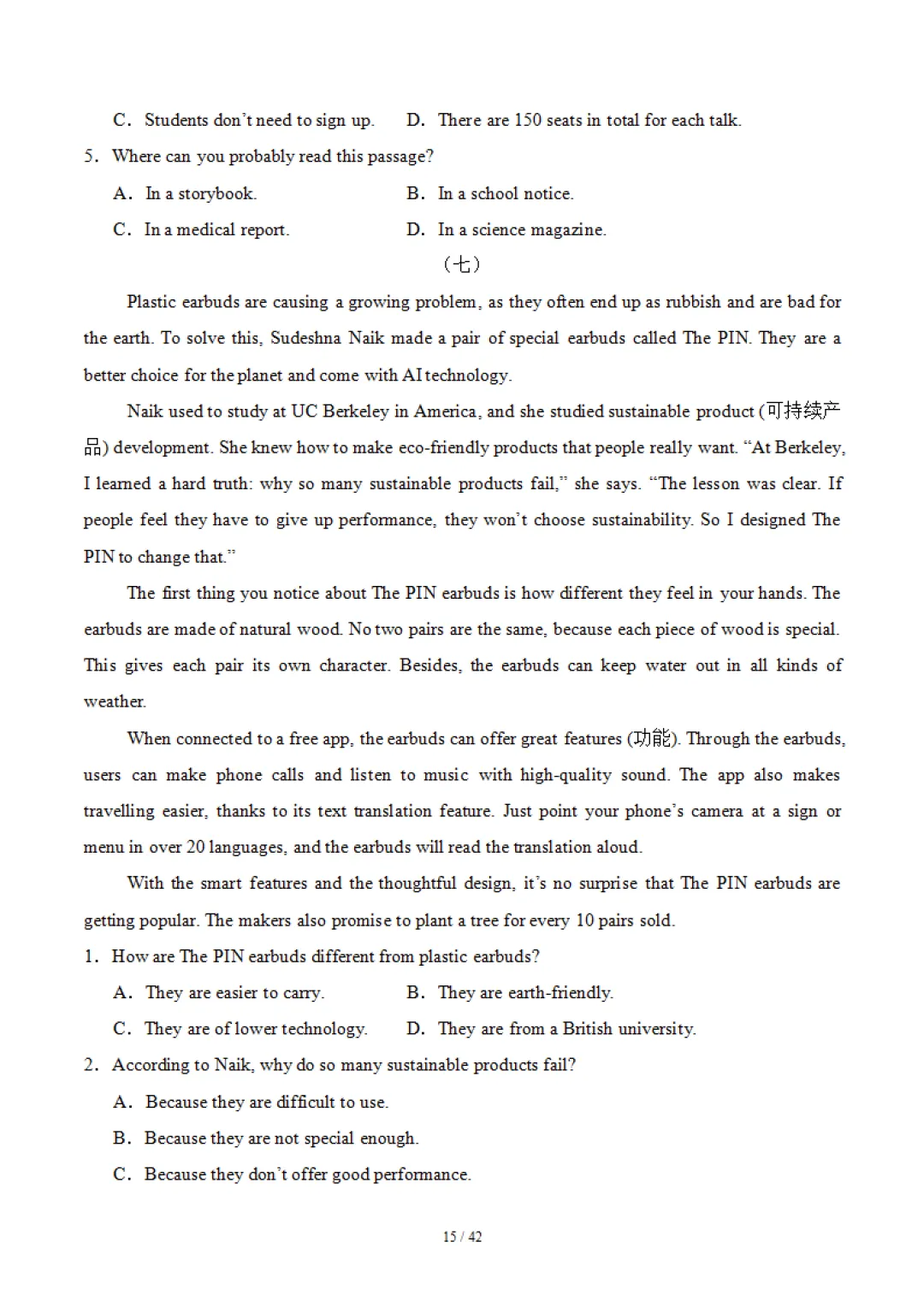 C. Students don't need to sign up.  D. There are 150 seats in total for each talk.

5. Where can you probably read this passage?

A. In a storybook.  B. In a school notice.

C. In a medical report.  D. In a science magazine.

(七)

Plastic earbuds are causing a growing problem, as they often end up as rubbish and are bad for the earth. To solve this, Sudeshna Naik made a pair of special earbuds called The PIN. They are a better choice for the planet and come with AI technology.

Naik used to study at UC Berkeley in America, and she studied sustainable product (可持续产品) development. She knew how to make eco-friendly products that people really want. "At Berkeley, I learned a hard truth: why so many sustainable products fail," she says. "The lesson was clear. If people feel they have to give up performance, they won't choose sustainability. So I designed The PIN to change that."

The first thing you notice about The PIN earbuds is how different they feel in your hands. The earbuds are made of natural wood. No two pairs are the same, because each piece of wood is special. This gives each pair its own character. Besides, the earbuds can keep water out in all kinds of weather.

When connected to a free app, the earbuds can offer great features (功能). Through the earbuds, users can make phone calls and listen to music with high-quality sound. The app also makes travelling easier, thanks to its text translation feature. Just point your phone's camera at a sign or menu in over 20 languages, and the earbuds will read the translation aloud.

With the smart features and the thoughtful design, it's no surprise that The PIN earbuds are getting popular. The makers also promise to plant a tree for every 10 pairs sold.

1. How are The PIN earbuds different from plastic earbuds?

A. They are easier to carry.  B. They are earth-friendly.

C. They are of lower technology.  D. They are from a British university.

2. According to Naik, why do so many sustainable products fail?

A. Because they are difficult to use.

B. Because they are not special enough.

C. Because they don't offer good performance.

15 / 42